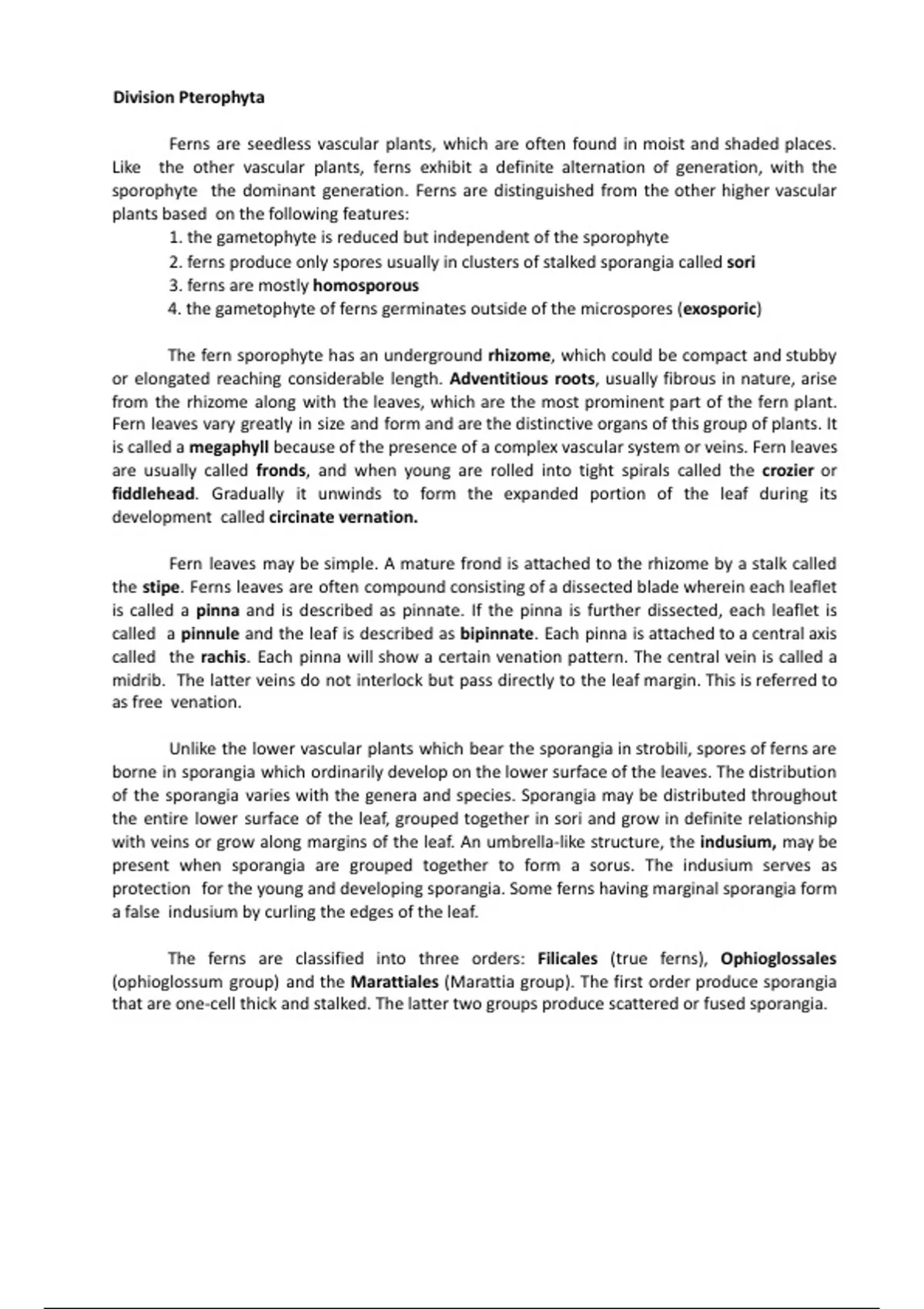 Division Pterophyta

Ferns are seedless vascular plants, which are often found in moist and shaded places. Like the other vascular plants, ferns exhibit a definite alternation of generation, with the sporophyte the dominant generation. Ferns are distinguished from the other higher vascular plants based on the following features:
1. the gametophyte is reduced but independent of the sporophyte
2. ferns produce only spores usually in clusters of stalked sporangia called sori
3. ferns are mostly homosporous
4. the gametophyte of ferns germinates outside of the microspores (exosporic)

The fern sporophyte has an underground rhizome, which could be compact and stubby or elongated reaching considerable length. Adventitious roots, usually fibrous in nature, arise from the rhizome along with the leaves, which are the most prominent part of the fern plant. Fern leaves vary greatly in size and form and are the distinctive organs of this group of plants. It is called a megaphyll because of the presence of a complex vascular system or veins. Fern leaves are usually called fronds, and when young are rolled into tight spirals called the crozier or fiddlehead. Gradually it unwinds to form the expanded portion of the leaf during its development called circinate vernation.

Fern leaves may be simple. A mature frond is attached to the rhizome by a stalk called the stipe. Ferns leaves are often compound consisting of a dissected blade wherein each leaflet is called a pinna and is described as pinnate. If the pinna is further dissected, each leaflet is called a pinnule and the leaf is described as bipinnate. Each pinna is attached to a central axis called the rachis. Each pinna will show a certain venation pattern. The central vein is called a midrib. The latter veins do not interlock but pass directly to the leaf margin. This is referred to as free venation.

Unlike the lower vascular plants which bear the sporangia in strobili, spores of ferns are borne in sporangia which ordinarily develop on the lower surface of the leaves. The distribution of the sporangia varies with the genera and species. Sporangia may be distributed throughout the entire lower surface of the leaf, grouped together in sori and grow in definite relationship with veins or grow along margins of the leaf. An umbrella-like structure, the indusium, may be present when sporangia are grouped together to form a sorus. The indusium serves as protection for the young and developing sporangia. Some ferns having marginal sporangia form a false indusium by curling the edges of the leaf.

The ferns are classified into three orders: Filicales (true ferns), Ophioglossales (ophioglossum group) and the Marattiales (Marattia group). The first order produce sporangia that are one-cell thick and stalked. The latter two groups produce scattered or fused sporangia.